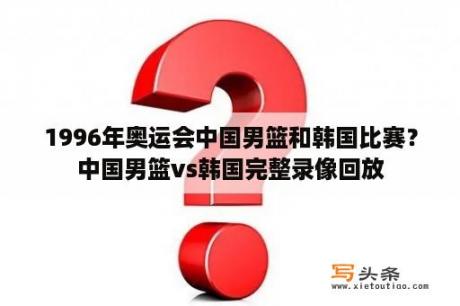 1996年奥运会中国男篮和韩国比赛？中国男篮vs韩国完整录像回放

写头条
www.xietoutiao.com